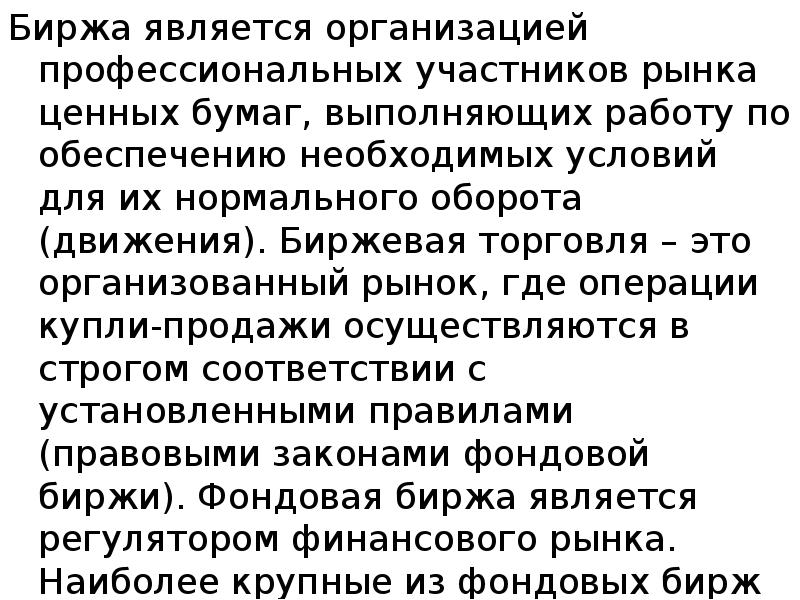 Биржа является организацией профессиональных участников рынка ценных бумаг, выполняющих работу по обеспечению необходимых условий для их нормального оборота (движения). Биржевая торговля – это организованный рынок, где операции купли-продажи осуществляются в строгом соответствии с установленными правилами (правовыми законами фондовой биржи). Фондовая биржа является регулятором финансового рынка. Наиболее крупные из фондовых бирж